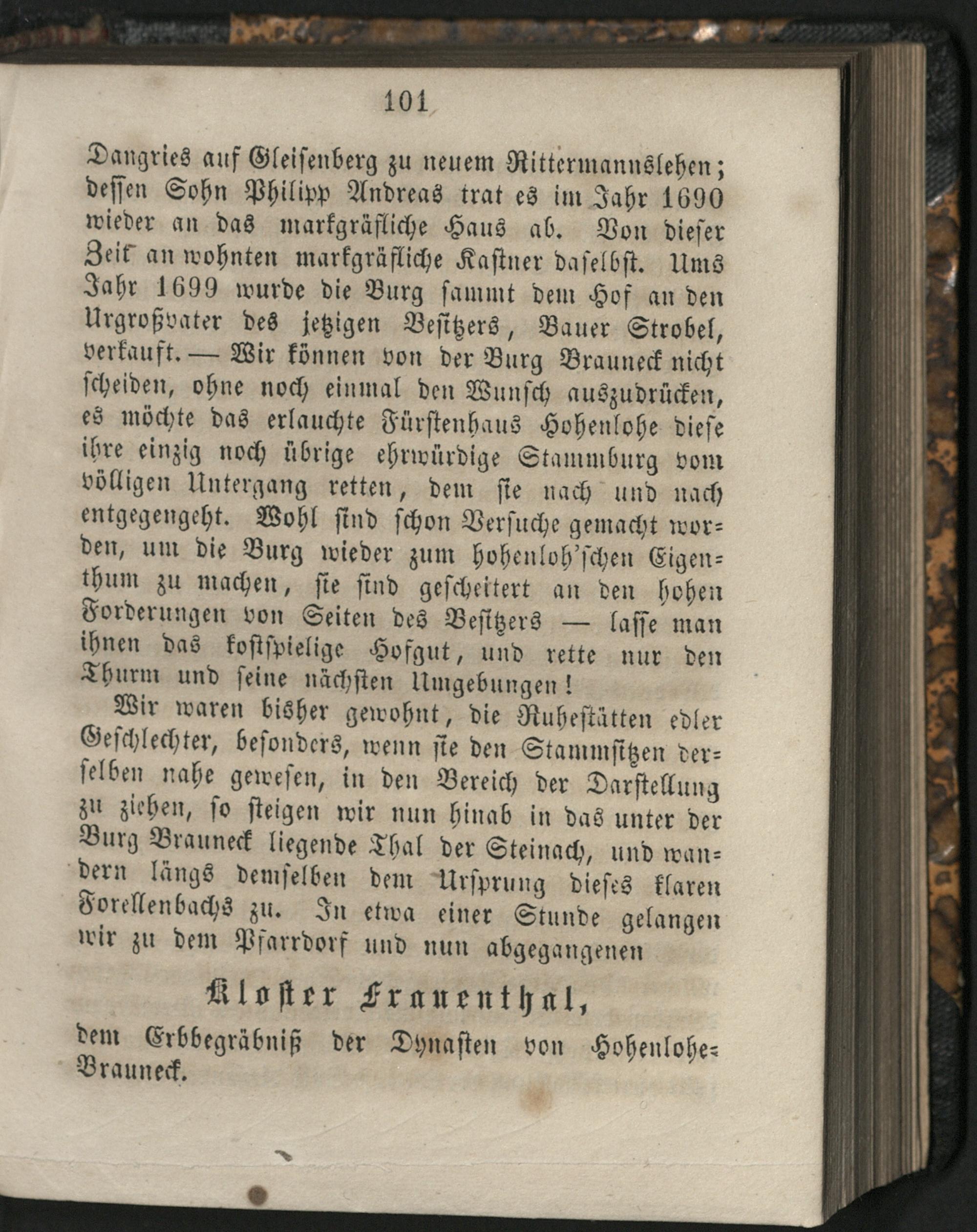 101

Dangries auf Gleisenberg zu neuem Rittermannslehen; dessen Sohn Philipp Andreas trat es im Jahr 1690 wieder an das markgräfliche Haus ab. Von dieser Zeit an wohnten markgräfliche Kastner daselbst. Ums Jahr 1699 wurde die Burg sammt dem Hof an den Urgroßvater des jetzigen Besitzers, Bauer Strobel, verkauft. — Wir können von der Burg Brauneck nicht scheiden, ohne noch einmal den Wunsch auszudrücken, es möchte das erlauchte Fürstenhaus Hohenlohe diese ihre einzig noch übrige ehrwürdige Stammburg vom völligen Untergang retten, dem sie nach und nach entgegengeht. Wohl sind schon Versuche gemacht worden, um die Burg wieder zum hohenloh'schen Eigenthum zu machen, sie sind gescheitert an den hohen Forderungen von Seiten des Besitzers — lasse man ihnen das kostspielige Hofgut, und rette nur den Thurm und seine nächsten Umgebungen!

Wir waren bisher gewohnt, die Ruhestätten edler Geschlechter, besonders, wenn sie den Stammsitzen derselben nahe gewesen, in den Bereich der Darstellung zu ziehen, so steigen wir nun hinab in das unter der Burg Brauneck liegende Thal der Steinach, und wandern längs demselben dem Ursprung dieses klaren Forellenbachs zu. In etwa einer Stunde gelangen wir zu dem Pfarrdorf und nun abgegangenen

Kloster Frauenthal,

dem Erbbegräbniß der Dynasten von Hohenlohe-Brauneck.